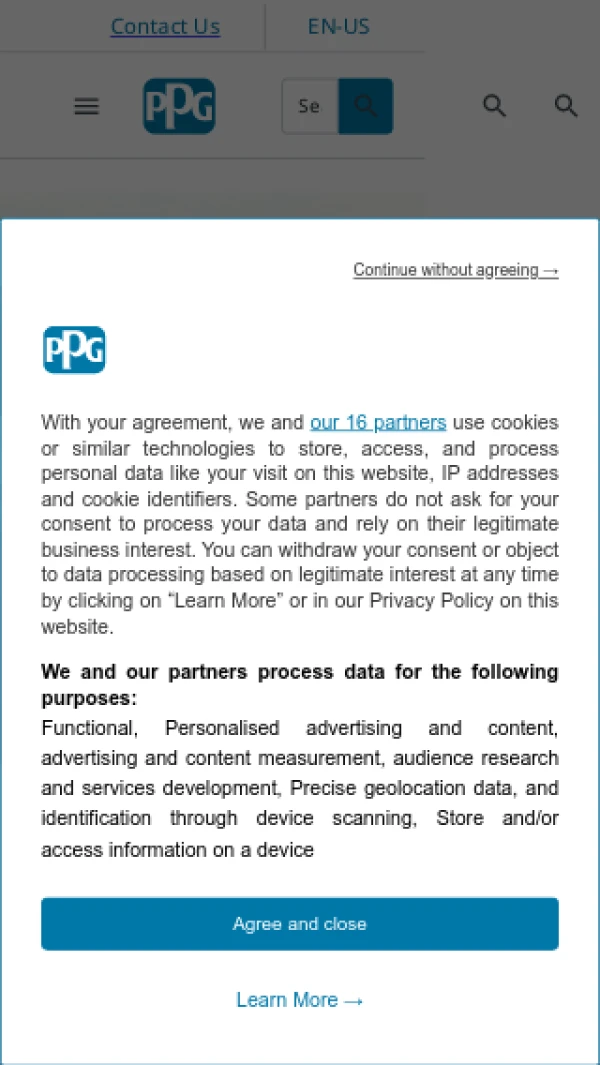 Contact Us EN-US

PPG

Se

Continue without agreeing →

PPG

With your agreement, we and our 16 partners use cookies or similar technologies to store, access, and process personal data like your visit on this website, IP addresses and cookie identifiers. Some partners do not ask for your consent to process your data and rely on their legitimate business interest. You can withdraw your consent or object to data processing based on legitimate interest at any time by clicking on “Learn More” or in our Privacy Policy on this website.

We and our partners process data for the following purposes:

Functional, Personalised advertising and content, advertising and content measurement, audience research and services development, Precise geolocation data, and identification through device scanning, Store and/or access information on a device

Agree and close

Learn More →